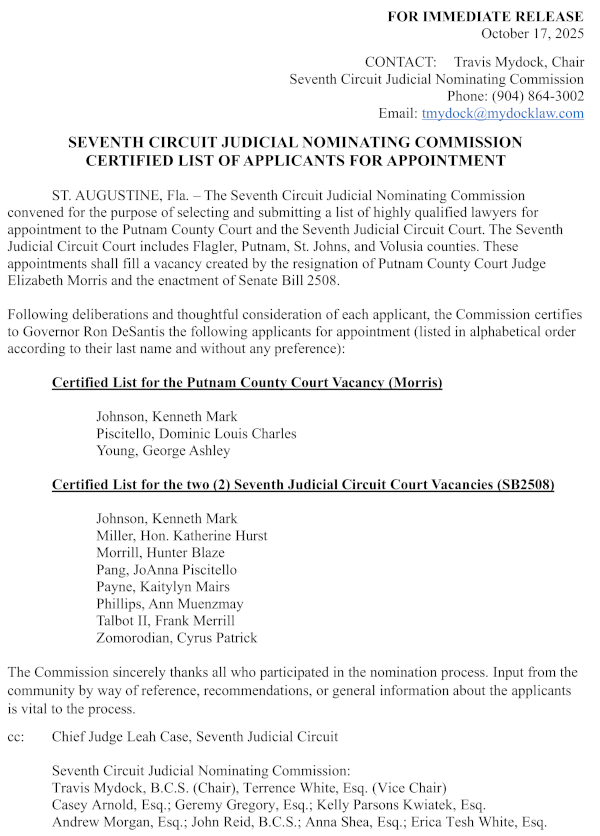 FOR IMMEDIATE RELEASE
October 17, 2025

CONTACT: Travis Mydock, Chair
Seventh Circuit Judicial Nominating Commission
Phone: (904) 864-3002
Email: tmydock@mydocklaw.com

SEVENTH CIRCUIT JUDICIAL NOMINATING COMMISSION
CERTIFIED LIST OF APPLICANTS FOR APPOINTMENT

ST. AUGUSTINE, Fla. – The Seventh Circuit Judicial Nominating Commission convened for the purpose of selecting and submitting a list of highly qualified lawyers for appointment to the Putnam County Court and the Seventh Judicial Circuit Court. The Seventh Judicial Circuit Court includes Flagler, Putnam, St. Johns, and Volusia counties. These appointments shall fill a vacancy created by the resignation of Putnam County Court Judge Elizabeth Morris and the enactment of Senate Bill 2508.

Following deliberations and thoughtful consideration of each applicant, the Commission certifies to Governor Ron DeSantis the following applicants for appointment (listed in alphabetical order according to their last name and without any preference):

Certified List for the Putnam County Court Vacancy (Morris)

Johnson, Kenneth Mark
Piscitello, Dominic Louis Charles
Young, George Ashley

Certified List for the two (2) Seventh Judicial Circuit Court Vacancies (SB2508)

Johnson, Kenneth Mark
Miller, Hon. Katherine Hurst
Morrill, Hunter Blaze
Pang, JoAnna Piscitello
Payne, Kaitylyn Mairs
Phillips, Ann Muenzmay
Talbot II, Frank Merrill
Zomorodian, Cyrus Patrick

The Commission sincerely thanks all who participated in the nomination process. Input from the community by way of reference, recommendations, or general information about the applicants is vital to the process.

cc: Chief Judge Leah Case, Seventh Judicial Circuit

Seventh Circuit Judicial Nominating Commission:
Travis Mydock, B.C.S. (Chair), Terrence White, Esq. (Vice Chair)
Casey Arnold, Esq.; Geremy Gregory, Esq.; Kelly Parsons Kwiatek, Esq.
Andrew Morgan, Esq.; John Reid, B.C.S.; Anna Shea, Esq.; Erica Tesh White, Esq.